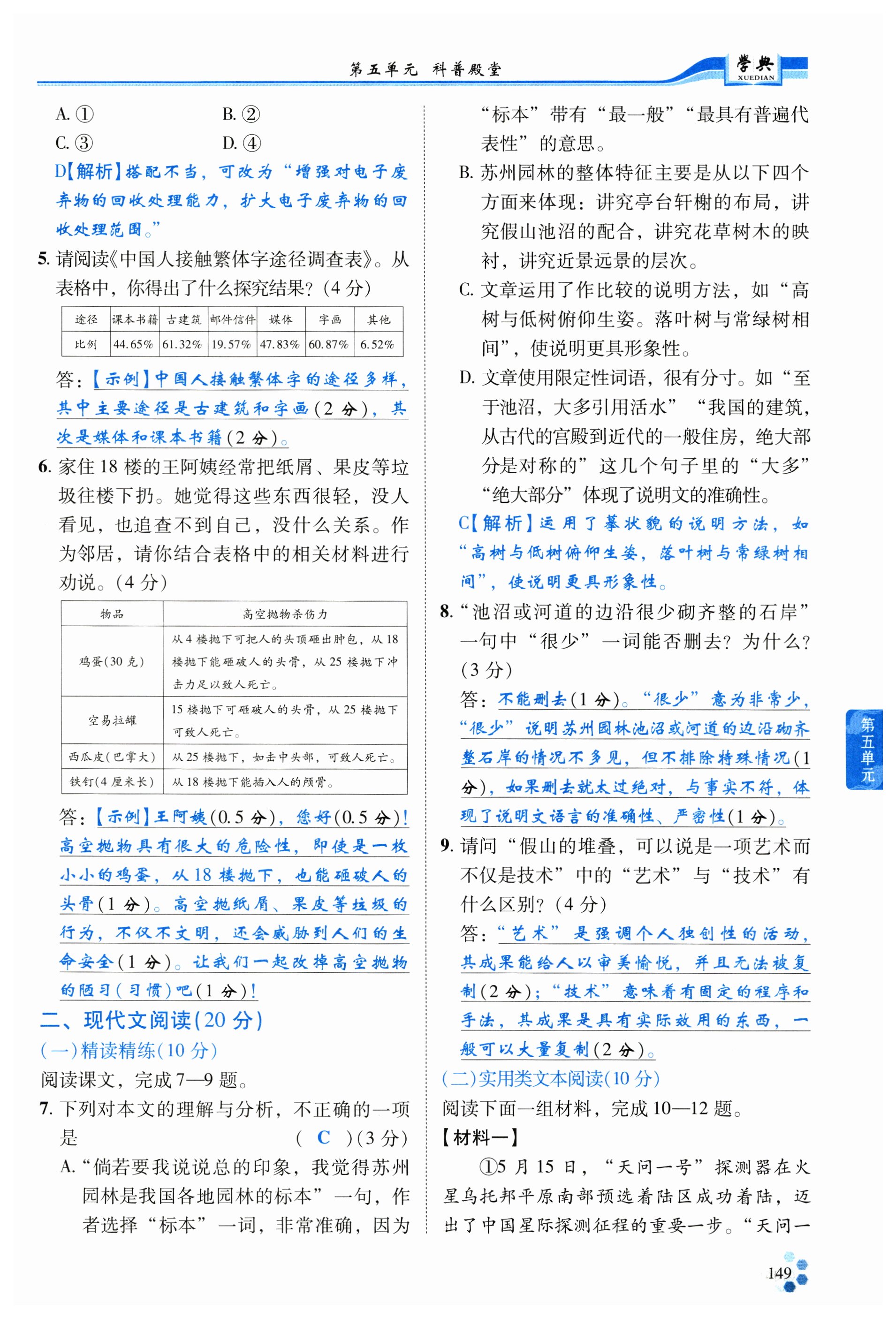 第五单元 科普殿堂

学典 XUEDIAN

A. ① B. ②

C. ③ D. ④

D【解析】搭配不当，可改为“增强对电子废弃物的回收处理能力，扩大电子废弃物的回收处理范围。”

5. 请阅读《中国人接触繁体字途径调查表》。从表格中，你得出了什么探究结果？(4 分)

| 途径 | 课本书籍 | 古建筑 | 邮件信件 | 媒体 | 字画 | 其他 |
|---|---|---|---|---|---|---|
| 比例 | 44.65% | 61.32% | 19.57% | 47.83% | 60.87% | 6.52% |

答：【示例】中国人接触繁体字的途径多样，其中主要途径是古建筑和字画(2 分)，其次是媒体和课本书籍(2 分)。

6. 家住 18 楼的王阿姨经常把纸屑、果皮等垃圾往楼下扔。她觉得这些东西很轻，没人看见，也追查不到自己，没什么关系。作为邻居，请你结合表格中的相关材料进行劝说。(4 分)

| 物品 | 高空抛物杀伤力 |
|---|---|
| 鸡蛋(30 克) | 从 4 楼抛下可把人的头顶砸出肿包，从 18 楼抛下能砸破人的头骨，从 25 楼抛下冲击力足以致人死亡。 |
| 空易拉罐 | 15 楼抛下可砸破人的头骨，从 25 楼抛下可致人死亡。 |
| 西瓜皮(巴掌大) | 从 25 楼抛下，如击中头部，可致人死亡。 |
| 铁钉(4 厘米长) | 从 18 楼抛下能插入人的颅骨。 |

答：【示例】王阿姨(0.5 分)，您好(0.5 分)！高空抛物具有很大的危险性，即使是一枚小小的鸡蛋，从 18 楼抛下，也能砸破人的头骨(1 分)。高空抛纸屑、果皮等垃圾的行为，不仅不文明，还会威胁到人们的生命安全(1 分)。让我们一起改掉高空抛物的陋习(习惯)吧(1 分)！

二、现代文阅读(20 分)

(一)精读精练(10 分)

阅读课文，完成 7—9 题。

7. 下列对本文的理解与分析，不正确的一项是 ( C )(3 分)

A. “倘若要我说说总的印象，我觉得苏州园林是我国各地园林的标本”一句，作者选择“标本”一词，非常准确，因为“标本”带有“最一般”“最具有普遍代表性”的意思。

B. 苏州园林的整体特征主要是从以下四个方面来体现：讲究亭台轩榭的布局，讲究假山池沼的配合，讲究花草树木的映衬，讲究近景远景的层次。

C. 文章运用了作比较的说明方法，如“高树与低树俯仰生姿。落叶树与常绿树相间”，使说明更具形象性。

D. 文章使用限定性词语，很有分寸。如“至于池沼，大多引用活水”“我国的建筑，从古代的宫殿到近代的一般住房，绝大部分是对称的”这几个句子里的“大多”“绝大部分”体现了说明文的准确性。

C【解析】运用了摹状貌的说明方法，如“高树与低树俯仰生姿，落叶树与常绿树相间”，使说明更具形象性。

8. “池沼或河道的边沿很少砌齐整的石岸”一句中“很少”一词能否删去？为什么？(3 分)

答：不能删去(1 分)。“很少”意为非常少，“很少”说明苏州园林池沼或河道的边沿砌齐整石岸的情况不多见，但不排除特殊情况(1 分)，如果删去就太过绝对，与事实不符，体现了说明文语言的准确性、严密性(1 分)。

9. 请问“假山的堆叠，可以说是一项艺术而不仅是技术”中的“艺术”与“技术”有什么区别？(4 分)

答：“艺术”是强调个人独创性的活动，其成果能给人以审美愉悦，并且无法被复制(2 分)；“技术”意味着有固定的程序和手法，其成果是具有实际效用的东西，一般可以大量复制(2 分)。

(二)实用类文本阅读(10 分)

阅读下面一组材料，完成 10—12 题。

【材料一】

①5 月 15 日，“天问一号”探测器在火星乌托邦平原南部预选着陆区成功着陆，迈出了中国星际探测征程的重要一步。“天问一

第五单元

149